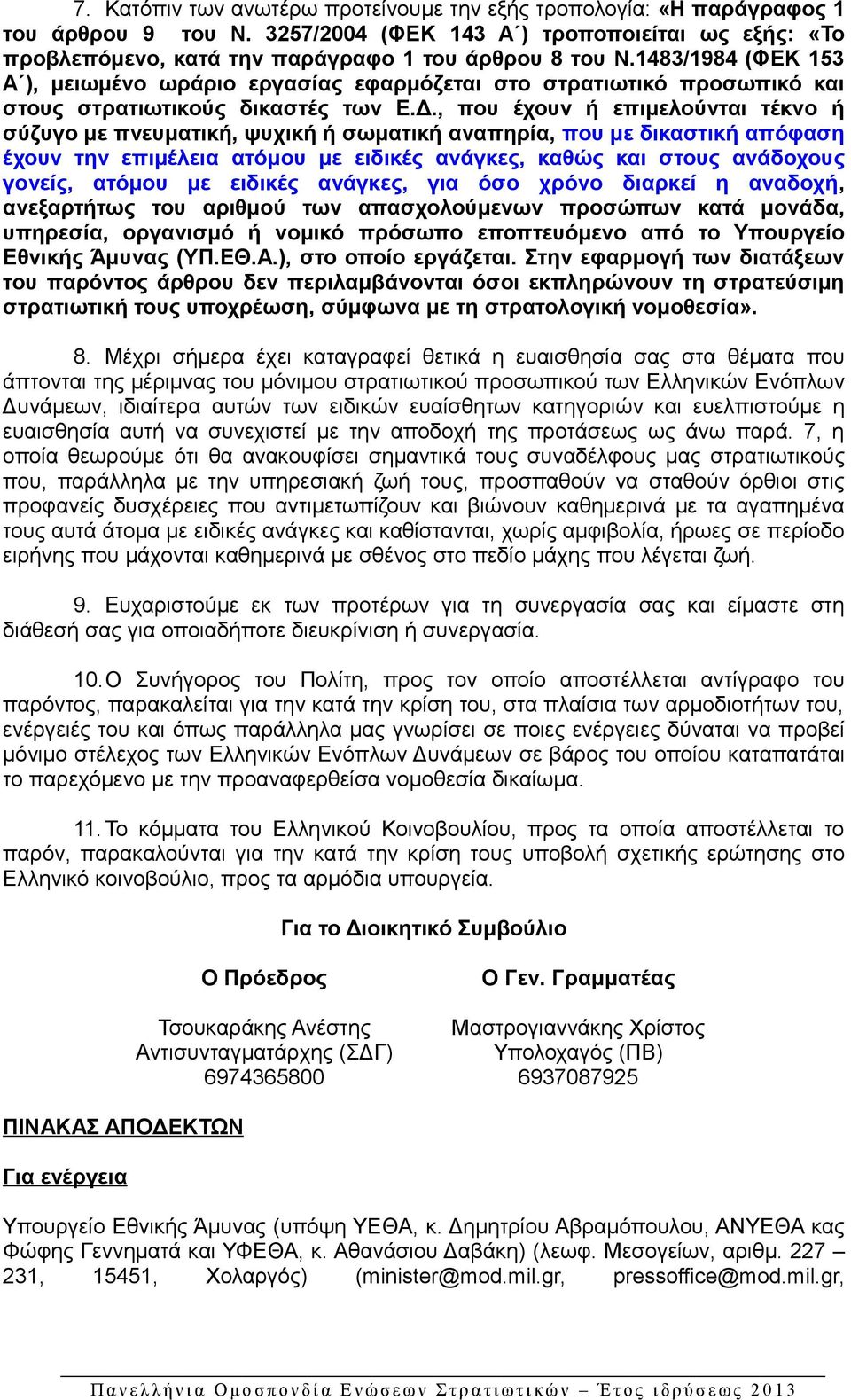 7. Κατόπιν των ανωτέρω προτείνουμε την εξής τροπολογία: «Η παράγραφος 1 του άρθρου 9 του Ν. 3257/2004 (ΦΕΚ 143 Α΄) τροποποιείται ως εξής: «Το προβλεπόμενο, κατά την παράγραφο 1 του άρθρου 8 του Ν.1483/1984 (ΦΕΚ 153 Α΄), μειωμένο ωράριο εργασίας εφαρμόζεται στο στρατιωτικό προσωπικό και στους στρατιωτικούς δικαστές των Ε.Δ., που έχουν ή επιμελούνται τέκνο ή σύζυγο με πνευματική, ψυχική ή σωματική αναπηρία, που με δικαστική απόφαση έχουν την επιμέλεια ατόμου με ειδικές ανάγκες, καθώς και στους ανάδοχους γονείς, ατόμου με ειδικές ανάγκες, για όσο χρόνο διαρκεί η αναδοχή, ανεξαρτήτως του αριθμού των απασχολούμενων προσώπων κατά μονάδα, υπηρεσία, οργανισμό ή νομικό πρόσωπο εποπτευόμενο από το Υπουργείο Εθνικής Άμυνας (ΥΠ.ΕΘ.Α.), στο οποίο εργάζεται. Στην εφαρμογή των διατάξεων του παρόντος άρθρου δεν περιλαμβάνονται όσοι εκπληρώνουν τη στρατεύσιμη στρατιωτική τους υποχρέωση, σύμφωνα με τη στρατολογική νομοθεσία».

8. Μέχρι σήμερα έχει καταγραφεί θετικά η ευαισθησία σας στα θέματα που άπτονται της μέριμνας του μόνιμου στρατιωτικού προσωπικού των Ελληνικών Ενόπλων Δυνάμεων, ιδιαίτερα αυτών των ειδικών ευαίσθητων κατηγοριών και ευελπιστούμε η ευαισθησία αυτή να συνεχιστεί με την αποδοχή της προτάσεως ως άνω παρά. 7, η οποία θεωρούμε ότι θα ανακουφίσει σημαντικά τους συναδέλφους μας στρατιωτικούς που, παράλληλα με την υπηρεσιακή ζωή τους, προσπαθούν να σταθούν όρθιοι στις προφανείς δυσχέρειες που αντιμετωπίζουν και βιώνουν καθημερινά με τα αγαπημένα τους αυτά άτομα με ειδικές ανάγκες και καθίστανται, χωρίς αμφιβολία, ήρωες σε περίοδο ειρήνης που μάχονται καθημερινά με σθένος στο πεδίο μάχης που λέγεται ζωή.

9. Ευχαριστούμε εκ των προτέρων για τη συνεργασία σας και είμαστε στη διάθεσή σας για οποιαδήποτε διευκρίνιση ή συνεργασία.

10. Ο Συνήγορος του Πολίτη, προς τον οποίο αποστέλλεται αντίγραφο του παρόντος, παρακαλείται για την κατά την κρίση του, στα πλαίσια των αρμοδιοτήτων του, ενέργειές του και όπως παράλληλα μας γνωρίσει σε ποιες ενέργειες δύναται να προβεί μόνιμο στέλεχος των Ελληνικών Ενόπλων Δυνάμεων σε βάρος του οποίου καταπατάται το παρεχόμενο με την προαναφερθείσα νομοθεσία δικαίωμα.

11. Το κόμματα του Ελληνικού Κοινοβουλίου, προς τα οποία αποστέλλεται το παρόν, παρακαλούνται για την κατά την κρίση τους υποβολή σχετικής ερώτησης στο Ελληνικό κοινοβούλιο, προς τα αρμόδια υπουργεία.

Για το Διοικητικό Συμβούλιο

Ο Πρόεδρος

Τσουκαράκης Ανέστης
Αντισυνταγματάρχης (ΣΔΓ)
6974365800

Ο Γεν. Γραμματέας

Μαστρογιαννάκης Χρίστος
Υπολοχαγός (ΠΒ)
6937087925

ΠΙΝΑΚΑΣ ΑΠΟΔΕΚΤΩΝ

Για ενέργεια

Υπουργείο Εθνικής Άμυνας (υπόψη ΥΕΘΑ, κ. Δημητρίου Αβραμόπουλου, ΑΝΥΕΘΑ κας Φώφης Γεννηματά και ΥΦΕΘΑ, κ. Αθανάσιου Δαβάκη) (λεωφ. Μεσογείων, αριθμ. 227 – 231, 15451, Χολαργός) (minister@mod.mil.gr, pressoffice@mod.mil.gr,

Πανελλήνια Ομοσπονδία Ενώσεων Στρατιωτικών – Έτος ιδρύσεως 2013